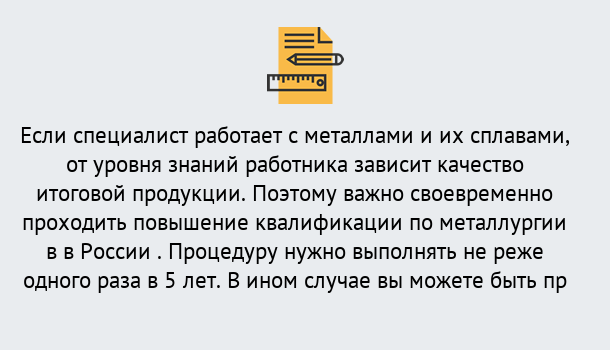 Если специалист работает с металлами и их сплавами, от уровня знаний работника зависит качество итоговой продукции. Поэтому важно своевременно проходить повышение квалификации по металлургии в в России . Процедуру нужно выполнять не реже одного раза в 5 лет. В ином случае вы можете быть пр